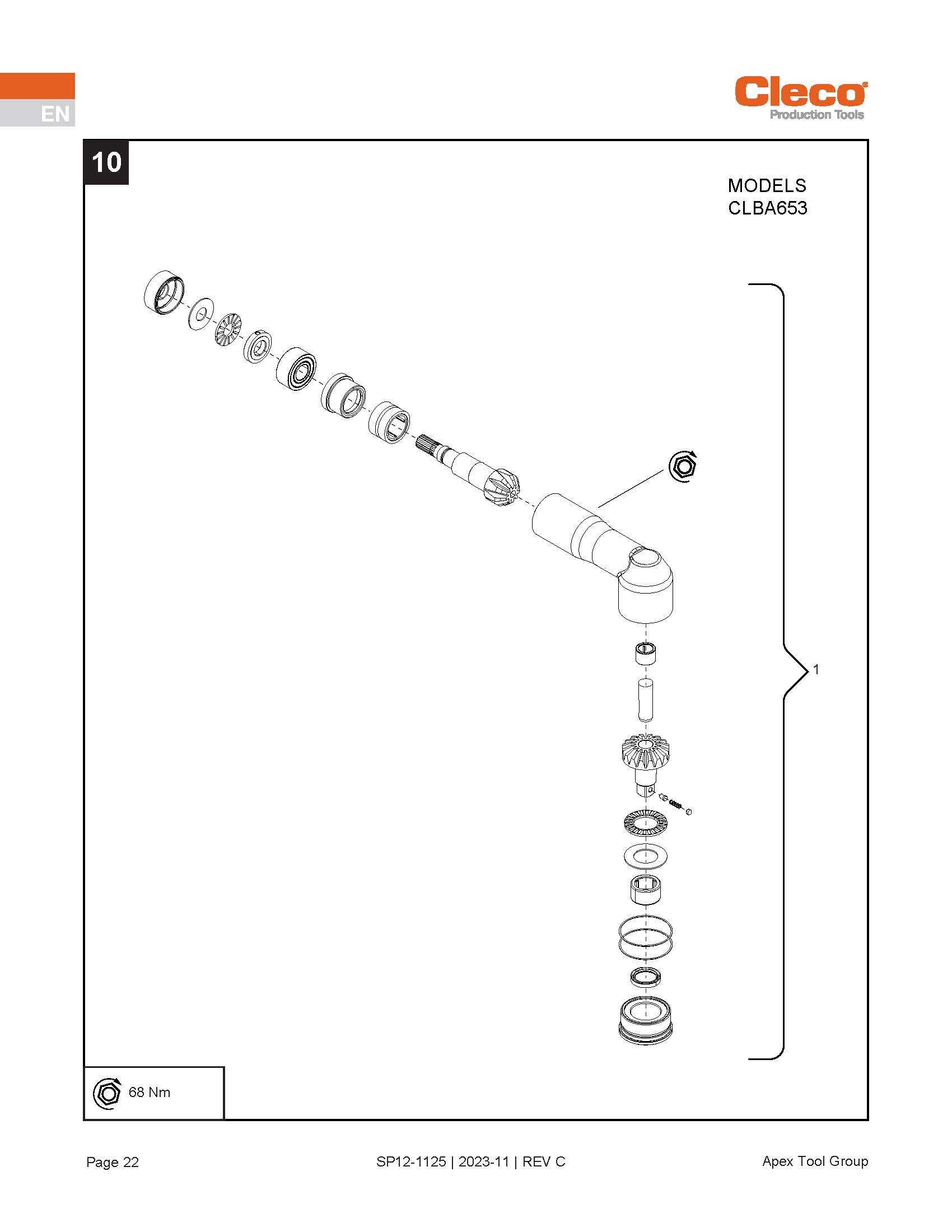 EN

Cleco
Production Tools

10

MODELS
CLBA653

1

68 Nm

Page 22

SP12-1125 | 2023-11 | REV C

Apex Tool Group